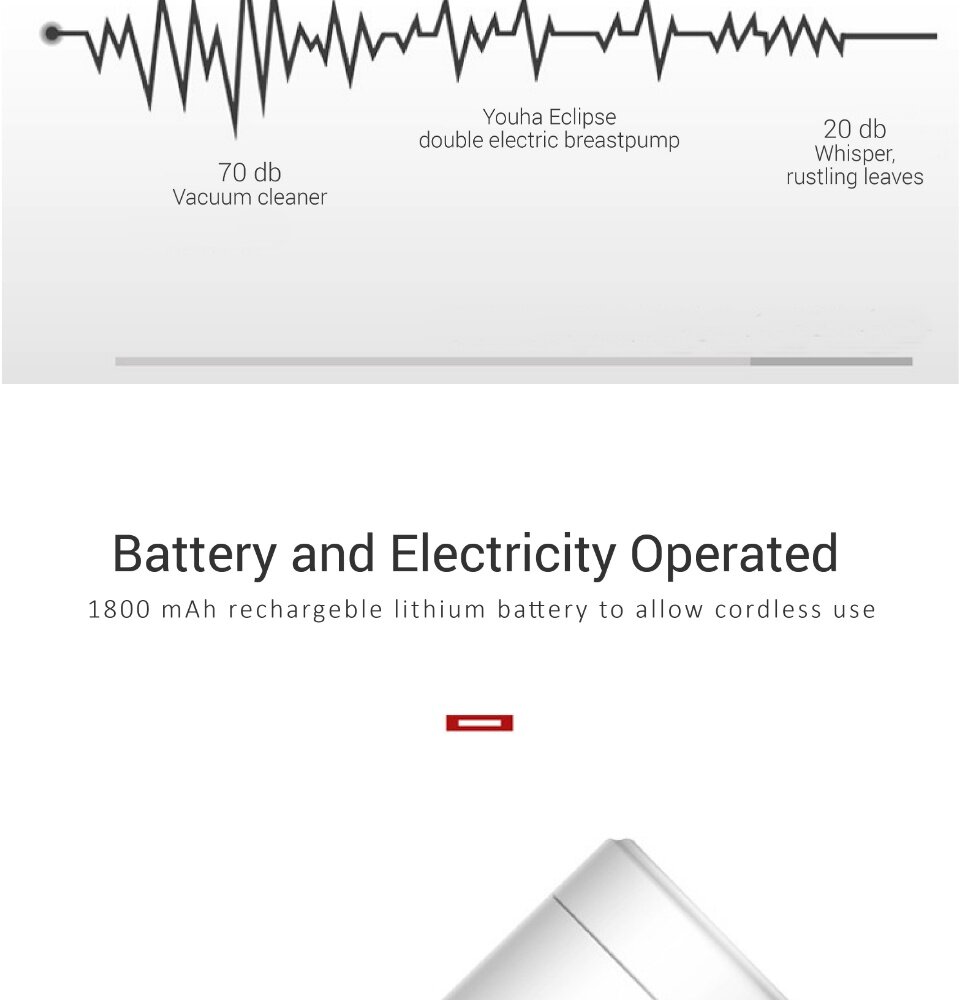 70 db
Vacuum cleaner

Youha Eclipse
double electric breastpump

20 db
Whisper,
rustling leaves

Battery and Electricity Operated

1800 mAh rechargeble lithium battery to allow cordless use